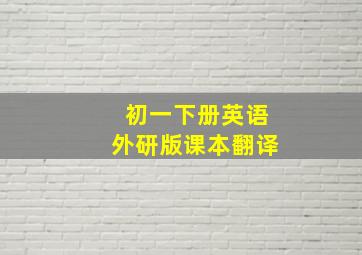 初一下册英语
外研版课本翻译